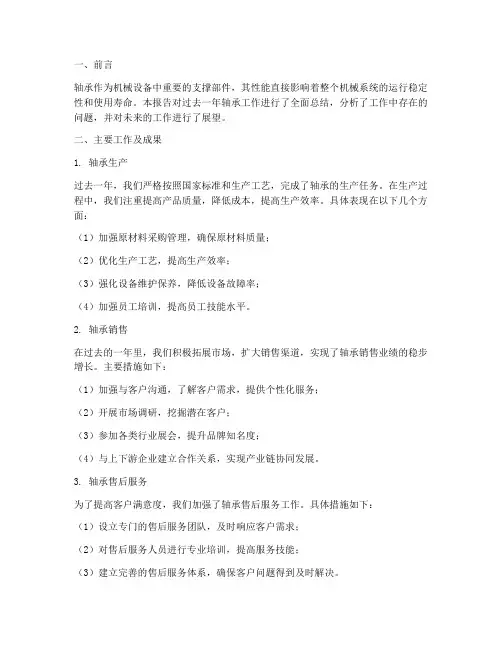 一、前言

轴承作为机械设备中重要的支撑部件，其性能直接影响着整个机械系统的运行稳定性和使用寿命。本报告对过去一年轴承工作进行了全面总结，分析了工作中存在的问题，并对未来的工作进行了展望。

二、主要工作及成果

1. 轴承生产

过去一年，我们严格按照国家标准和生产工艺，完成了轴承的生产任务。在生产过程中，我们注重提高产品质量，降低成本，提高生产效率。具体表现在以下几个方面：

（1）加强原材料采购管理，确保原材料质量；

（2）优化生产工艺，提高生产效率；

（3）强化设备维护保养，降低设备故障率；

（4）加强员工培训，提高员工技能水平。

2. 轴承销售

在过去的一年里，我们积极拓展市场，扩大销售渠道，实现了轴承销售业绩的稳步增长。主要措施如下：

（1）加强与客户沟通，了解客户需求，提供个性化服务；

（2）开展市场调研，挖掘潜在客户；

（3）参加各类行业展会，提升品牌知名度；

（4）与上下游企业建立合作关系，实现产业链协同发展。

3. 轴承售后服务

为了提高客户满意度，我们加强了轴承售后服务工作。具体措施如下：

（1）设立专门的售后服务团队，及时响应客户需求；

（2）对售后服务人员进行专业培训，提高服务技能；

（3）建立完善的售后服务体系，确保客户问题得到及时解决。